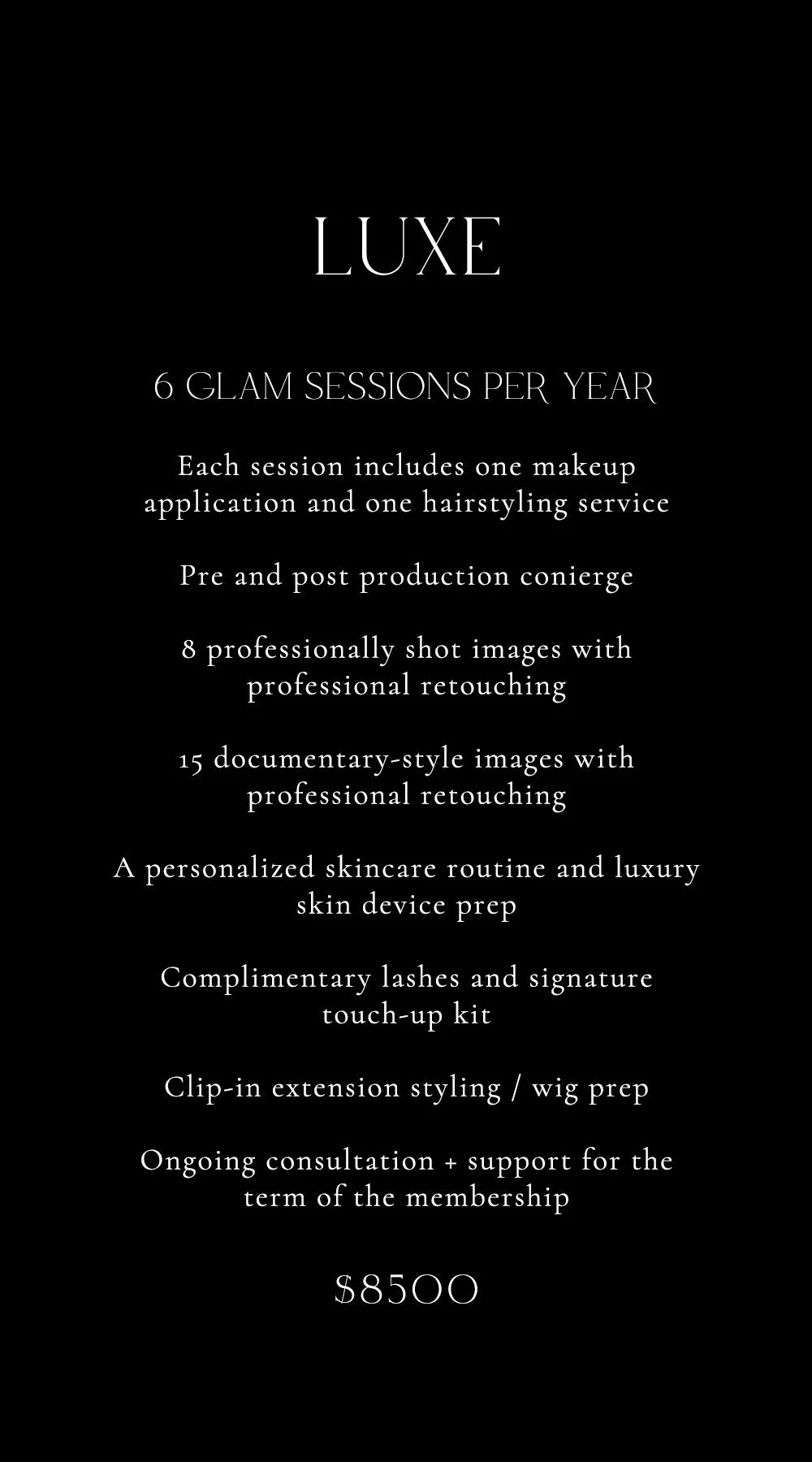 LUXE

6 GLAM SESSIONS PER YEAR

Each session includes one makeup application and one hairstyling service

Pre and post production conierge

8 professionally shot images with professional retouching

15 documentary-style images with professional retouching

A personalized skincare routine and luxury skin device prep

Complimentary lashes and signature touch-up kit

Clip-in extension styling / wig prep

Ongoing consultation + support for the term of the membership

$8500